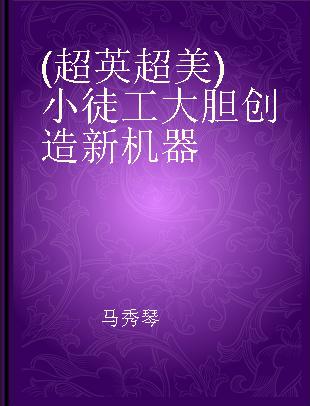 (超英超美)小徒工大胆创造新机器

马秀琴